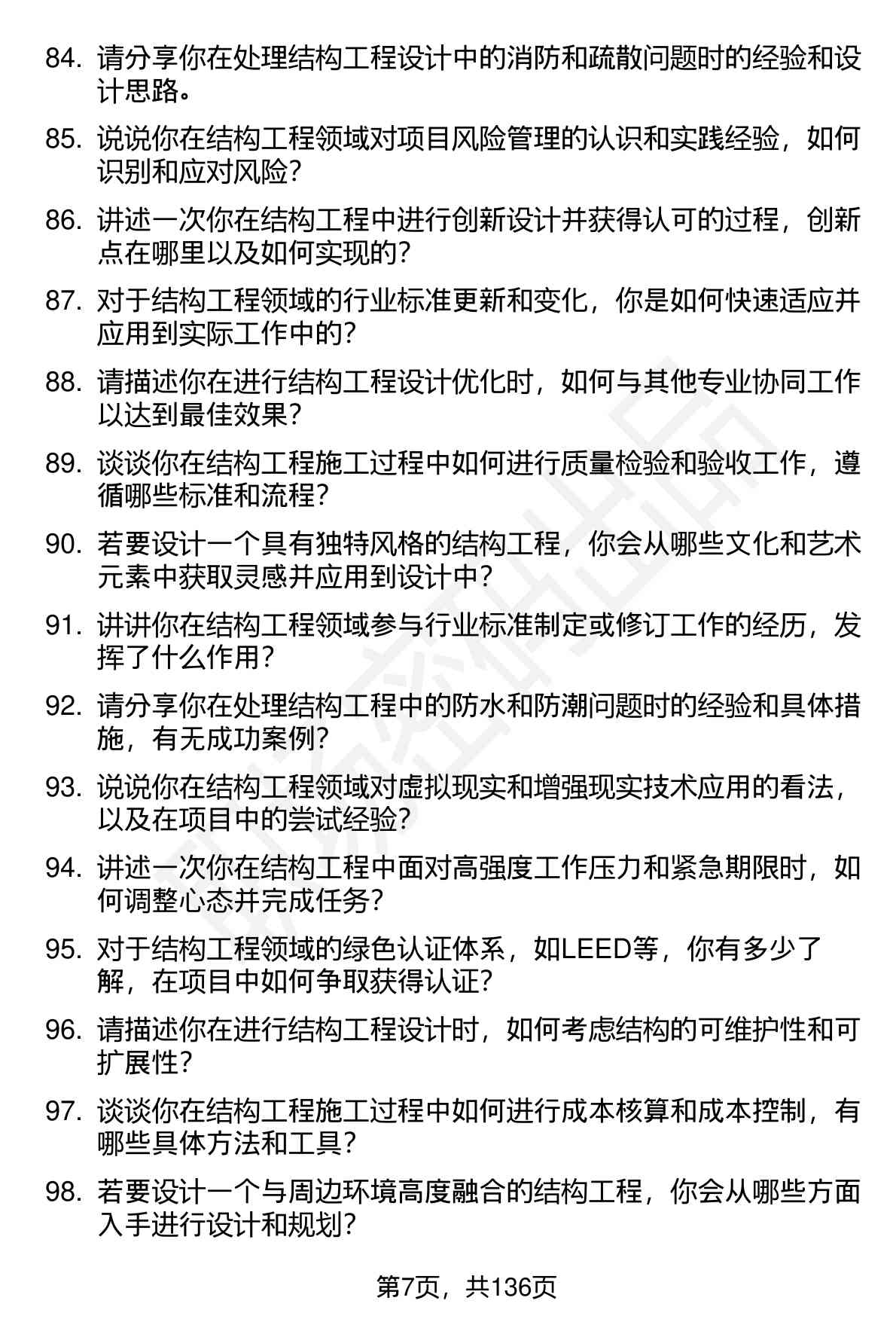 84. 请分享你在处理结构工程设计中的消防和疏散问题时的经验和设计思路。

85. 说说你在结构工程领域对项目风险管理的认识和实践经验，如何识别和应对风险？

86. 讲述一次你在结构工程中进行创新设计并获得认可的过程，创新点在哪里以及如何实现的？

87. 对于结构工程领域的行业标准更新和变化，你是如何快速适应并应用到实际工作中的？

88. 请描述你在进行结构工程设计优化时，如何与其他专业协同工作以达到最佳效果？

89. 谈谈你在结构工程施工过程中如何进行质量检验和验收工作，遵循哪些标准和流程？

90. 若要设计一个具有独特风格的结构工程，你会从哪些文化和艺术元素中获取灵感并应用到设计中？

91. 讲讲你在结构工程领域参与行业标准制定或修订工作的经历，发挥了什么作用？

92. 请分享你在处理结构工程中的防水和防潮问题时的经验和具体措施，有无成功案例？

93. 说说你在结构工程领域对虚拟现实和增强现实技术应用的看法，以及在项目中的尝试经验？

94. 讲述一次你在结构工程中面对高强度工作压力和紧急期限时，如何调整心态并完成任务？

95. 对于结构工程领域的绿色认证体系，如LEED等，你有多少了解，在项目中如何争取获得认证？

96. 请描述你在进行结构工程设计时，如何考虑结构的可维护性和可扩展性？

97. 谈谈你在结构工程施工过程中如何进行成本核算和成本控制，有哪些具体方法和工具？

98. 若要设计一个与周边环境高度融合的结构工程，你会从哪些方面入手进行设计和规划？

第7页，共136页